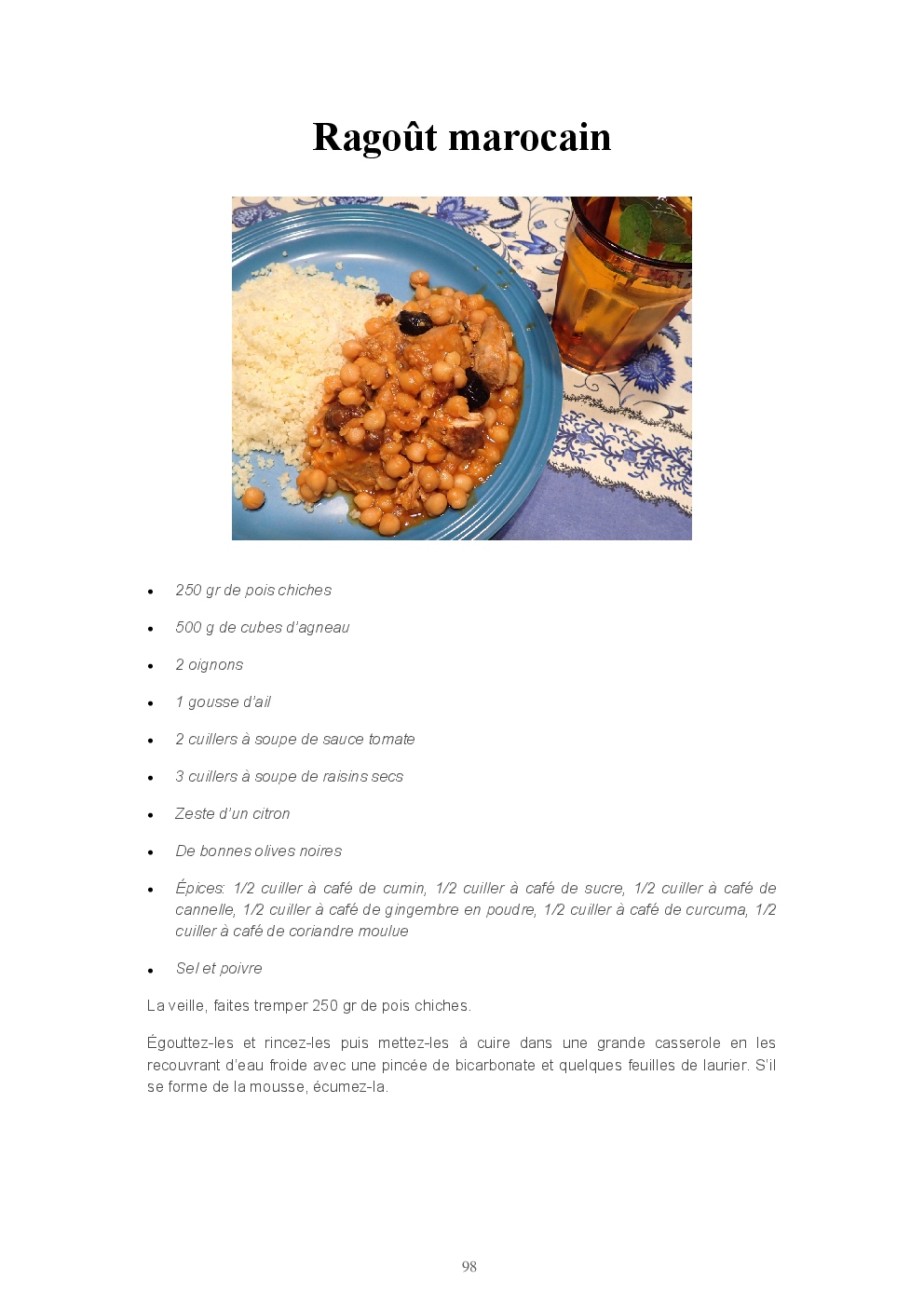 Ragoût marocain

• 250 gr de pois chiches
• 500 g de cubes d'agneau
• 2 oignons
• 1 gousse d'ail
• 2 cuillers à soupe de sauce tomate
• 3 cuillers à soupe de raisins secs
• Zeste d'un citron
• De bonnes olives noires
• Épices: 1/2 cuiller à café de cumin, 1/2 cuiller à café de sucre, 1/2 cuiller à café de cannelle, 1/2 cuiller à café de gingembre en poudre, 1/2 cuiller à café de curcuma, 1/2 cuiller à café de coriandre moulue
• Sel et poivre

La veille, faites tremper 250 gr de pois chiches.

Égouttez-les et rincez-les puis mettez-les à cuire dans une grande casserole en les recouvrant d'eau froide avec une pincée de bicarbonate et quelques feuilles de laurier. S'il se forme de la mousse, écumez-la.

98